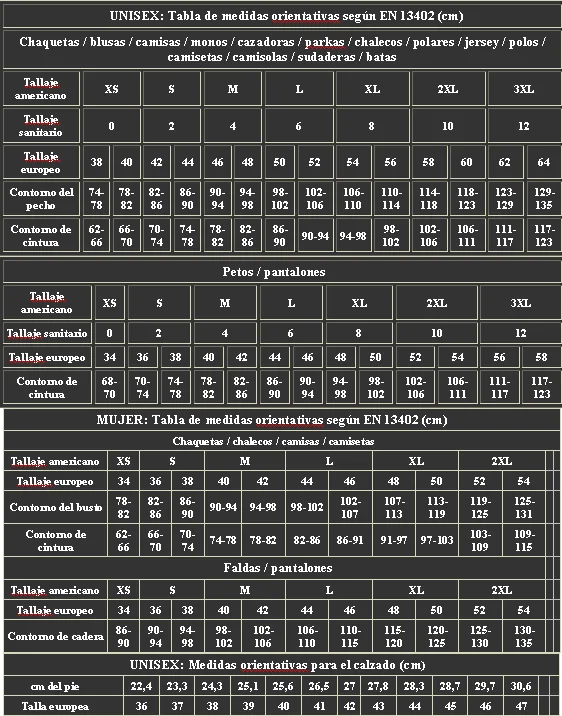 UNISEX: Tabla de medidas orientativas según EN 13402 (cm)

Chaquetas / blusas / camisas / monos / cazadoras / parkas / chalecos / polares / jersey / polos / camisetas / camisolas / sudaderas / batas

| Tallaje americano | XS | | S | | M | | L | | XL | | 2XL | | 3XL | |
|---|---|---|---|---|---|---|---|---|---|---|---|---|---|---|
| Tallaje sanitario | 0 | | 2 | | 4 | | 6 | | 8 | | 10 | | 12 | |
| Tallaje europeo | 38 | 40 | 42 | 44 | 46 | 48 | 50 | 52 | 54 | 56 | 58 | 60 | 62 | 64 |
| Contorno del pecho | 74-78 | 78-82 | 82-86 | 86-90 | 90-94 | 94-98 | 98-102 | 102-106 | 106-110 | 110-114 | 114-118 | 118-123 | 123-129 | 129-135 |
| Contorno de cintura | 62-66 | 66-70 | 70-74 | 74-78 | 78-82 | 82-86 | 86-90 | 90-94 | 94-98 | 98-102 | 102-106 | 106-111 | 111-117 | 117-123 |

Petos / pantalones

| Tallaje americano | XS | S | | M | | L | | XL | | 2XL | | 3XL | |
|---|---|---|---|---|---|---|---|---|---|---|---|---|---|
| Tallaje sanitario | 0 | 2 | | 4 | | 6 | | 8 | | 10 | | 12 | |
| Tallaje europeo | 34 | 36 | 38 | 40 | 42 | 44 | 46 | 48 | 50 | 52 | 54 | 56 | 58 |
| Contorno de cintura | 68-70 | 70-74 | 74-78 | 78-82 | 82-86 | 86-90 | 90-94 | 94-98 | 98-102 | 102-106 | 106-111 | 111-117 | 117-123 |

MUJER: Tabla de medidas orientativas según EN 13402 (cm)

Chaquetas / chalecos / camisas / camisetas

| Tallaje americano | XS | S | | M | | L | | XL | | 2XL | |
|---|---|---|---|---|---|---|---|---|---|---|---|
| Tallaje europeo | 34 | 36 | 38 | 40 | 42 | 44 | 46 | 48 | 50 | 52 | 54 |
| Contorno del busto | 78-82 | 82-86 | 86-90 | 90-94 | 94-98 | 98-102 | 102-107 | 107-113 | 113-119 | 119-125 | 125-131 |
| Contorno de cintura | 62-66 | 66-70 | 70-74 | 74-78 | 78-82 | 82-86 | 86-91 | 91-97 | 97-103 | 103-109 | 109-115 |

Faldas / pantalones

| Tallaje americano | XS | S | | M | | L | | XL | | 2XL | |
|---|---|---|---|---|---|---|---|---|---|---|---|
| Tallaje europeo | 34 | 36 | 38 | 40 | 42 | 44 | 46 | 48 | 50 | 52 | 54 |
| Contorno de cadera | 86-90 | 90-94 | 94-98 | 98-102 | 102-106 | 106-110 | 110-115 | 115-120 | 120-125 | 125-130 | 130-135 |

UNISEX: Medidas orientativas para el calzado (cm)

| cm del pie | 22,4 | 23,3 | 24,3 | 25,1 | 25,6 | 26,5 | 27 | 27,8 | 28,3 | 28,7 | 29,7 | 30,6 |
|---|---|---|---|---|---|---|---|---|---|---|---|---|
| Talla europea | 36 | 37 | 38 | 39 | 40 | 41 | 42 | 43 | 44 | 45 | 46 | 47 |